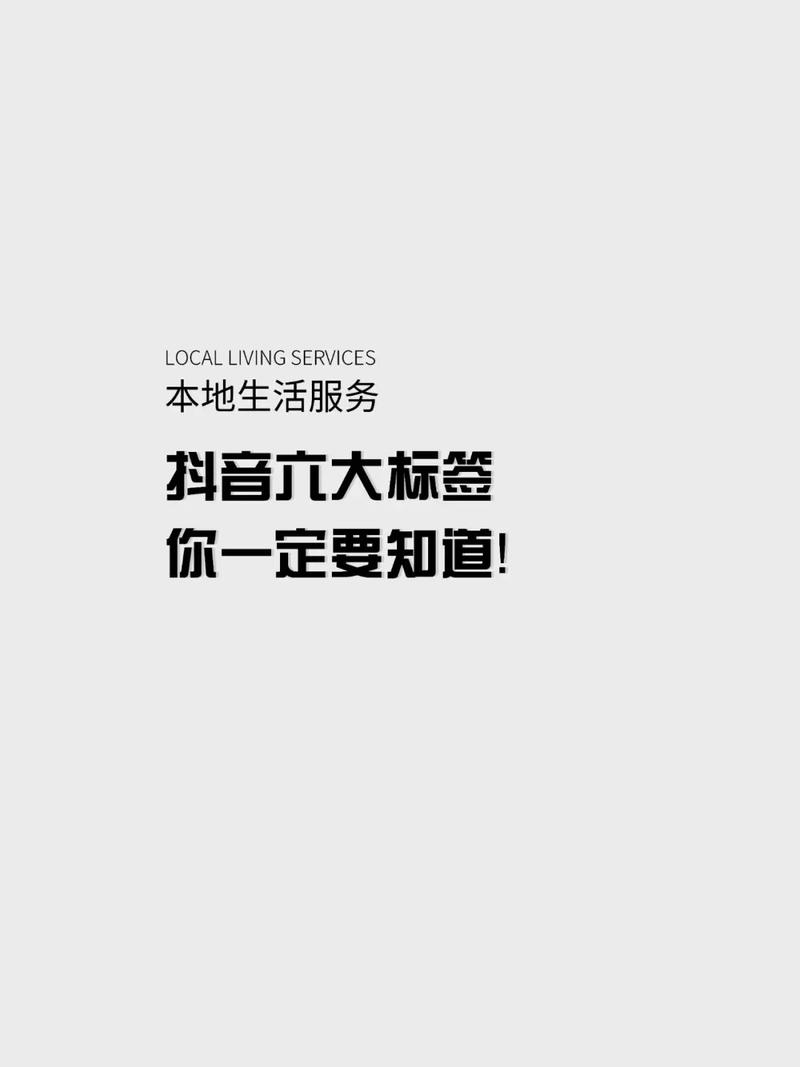 LOCAL LIVING SERVICES
本地生活服务

抖音六大标签
你一定要知道!